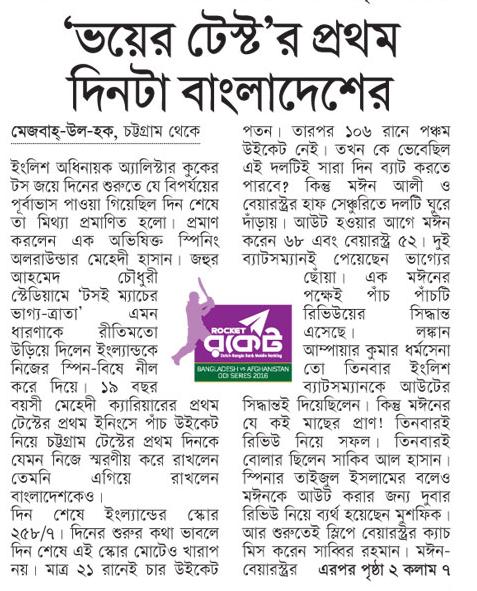 'ভয়ের টেস্ট'র প্রথম দিনটা বাংলাদেশের

মেজবাহ্-উল-হক, চট্টগ্রাম থেকে

ইংলিশ অধিনায়ক অ্যালিস্টার কুকের টস জয়ে দিনের শুরুতে যে বিপর্যয়ের পূর্বাভাস পাওয়া গিয়েছিল দিন শেষে তা মিথ্যা প্রমাণিত হলো। প্রমাণ করলেন এক অভিষিক্ত স্পিনিং অলরাউন্ডার মেহেদী হাসান। জহুর আহমেদ চৌধুরী স্টেডিয়ামে 'টসই ম্যাচের ভাগ্য-ত্রাতা' এমন ধারণাকে রীতিমতো উড়িয়ে দিলেন ইংল্যান্ডকে নিজের স্পিন-বিষে নীল করে দিয়ে। ১৯ বছর বয়সী মেহেদী ক্যারিয়ারের প্রথম টেস্টের প্রথম ইনিংসে পাঁচ উইকেট নিয়ে চট্টগ্রাম টেস্টের প্রথম দিনকে যেমন নিজে স্মরণীয় করে রাখলেন তেমনি এগিয়ে রাখলেন বাংলাদেশকেও।

দিন শেষে ইংল্যান্ডের স্কোর ২৫৮/৭। দিনের শুরুর কথা ভাবলে দিন শেষে এই স্কোর মোটেও খারাপ নয়। মাত্র ২১ রানেই চার উইকেট পতন। তারপর ১০৬ রানে পঞ্চম উইকেট নেই। তখন কে ভেবেছিল এই দলটিই সারা দিন ব্যাট করতে পারবে? কিন্তু মঈন আলী ও বেয়ারস্ট্রর হাফ সেঞ্চুরিতে দলটি ঘুরে দাঁড়ায়। আউট হওয়ার আগে মঈন করেন ৬৮ এবং বেয়ারস্ট্র ৫২। দুই ব্যাটসম্যানই পেয়েছেন ভাগ্যের ছোঁয়া। এক মঈনের পক্ষেই পাঁচ পাঁচটি রিভিউয়ের সিদ্ধান্ত এসেছে। লঙ্কান আম্পায়ার কুমার ধর্মসেনা তো তিনবার ইংলিশ ব্যাটসম্যানকে আউটের সিদ্ধান্তই দিয়েছিলেন। কিন্তু মঈনের যে কই মাছের প্রাণ! তিনবারই রিভিউ নিয়ে সফল। তিনবারই বোলার ছিলেন সাকিব আল হাসান। স্পিনার তাইজুল ইসলামের বলেও মঈনকে আউট করার জন্য দুবার রিভিউ নিয়ে ব্যর্থ হয়েছেন মুশফিক। আর শুরুতেই স্লিপে বেয়ারস্ট্রর ক্যাচ মিস করেন সাব্বির রহমান। মঈন-বেয়ারস্ট্রর এরপর পৃষ্ঠা ২ কলাম ৭

ROCKET রকেট Dutch-Bangla Bank Mobile Banking
BANGLADESH vs AFGHANISTAN ODI SERIES 2016